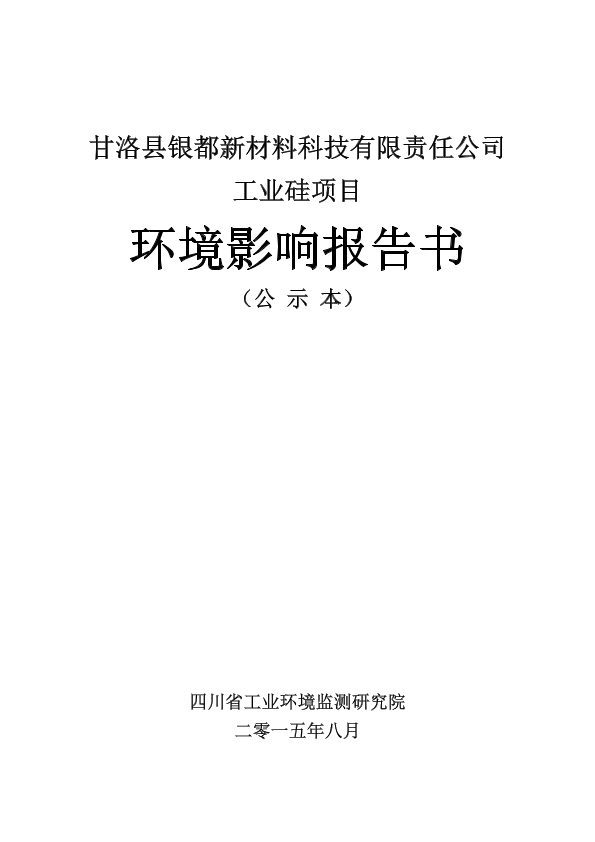 甘洛县银都新材料科技有限责任公司

工业硅项目

环境影响报告书

（公 示 本）

四川省工业环境监测研究院

二零一五年八月